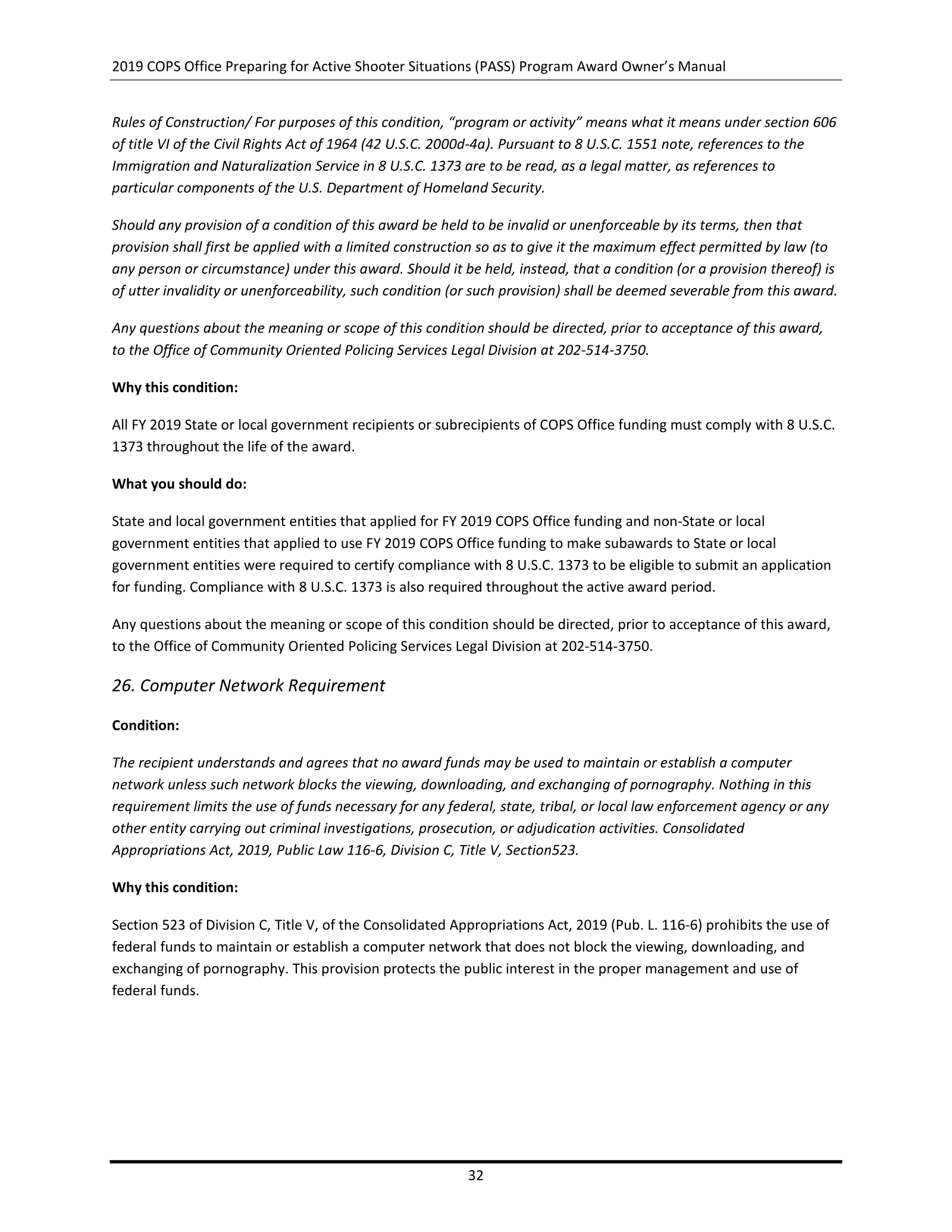 2019 COPS Office Preparing for Active Shooter Situations (PASS) Program Award Owner's Manual

Rules of Construction/ For purposes of this condition, "program or activity" means what it means under section 606 of title VI of the Civil Rights Act of 1964 (42 U.S.C. 2000d-4a). Pursuant to 8 U.S.C. 1551 note, references to the Immigration and Naturalization Service in 8 U.S.C. 1373 are to be read, as a legal matter, as references to particular components of the U.S. Department of Homeland Security.

Should any provision of a condition of this award be held to be invalid or unenforceable by its terms, then that provision shall first be applied with a limited construction so as to give it the maximum effect permitted by law (to any person or circumstance) under this award. Should it be held, instead, that a condition (or a provision thereof) is of utter invalidity or unenforceability, such condition (or such provision) shall be deemed severable from this award.

Any questions about the meaning or scope of this condition should be directed, prior to acceptance of this award, to the Office of Community Oriented Policing Services Legal Division at 202-514-3750.

Why this condition:

All FY 2019 State or local government recipients or subrecipients of COPS Office funding must comply with 8 U.S.C. 1373 throughout the life of the award.

What you should do:

State and local government entities that applied for FY 2019 COPS Office funding and non-State or local government entities that applied to use FY 2019 COPS Office funding to make subawards to State or local government entities were required to certify compliance with 8 U.S.C. 1373 to be eligible to submit an application for funding. Compliance with 8 U.S.C. 1373 is also required throughout the active award period.

Any questions about the meaning or scope of this condition should be directed, prior to acceptance of this award, to the Office of Community Oriented Policing Services Legal Division at 202-514-3750.

26. Computer Network Requirement

Condition:

The recipient understands and agrees that no award funds may be used to maintain or establish a computer network unless such network blocks the viewing, downloading, and exchanging of pornography. Nothing in this requirement limits the use of funds necessary for any federal, state, tribal, or local law enforcement agency or any other entity carrying out criminal investigations, prosecution, or adjudication activities. Consolidated Appropriations Act, 2019, Public Law 116-6, Division C, Title V, Section523.

Why this condition:

Section 523 of Division C, Title V, of the Consolidated Appropriations Act, 2019 (Pub. L. 116-6) prohibits the use of federal funds to maintain or establish a computer network that does not block the viewing, downloading, and exchanging of pornography. This provision protects the public interest in the proper management and use of federal funds.

32